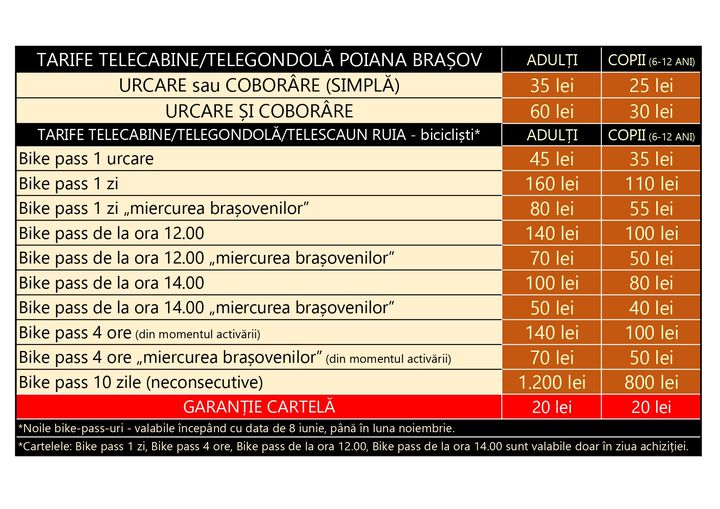 | TARIFE TELECABINE/TELEGONDOLĂ POIANA BRAȘOV | ADULȚI | COPII (6-12 ANI) |
|---|---|---|
| URCARE sau COBORÂRE (SIMPLĂ) | 35 lei | 25 lei |
| URCARE ȘI COBORÂRE | 60 lei | 30 lei |
| TARIFE TELECABINE/TELEGONDOLĂ/TELESCAUN RUIA - bicicliști* | ADULȚI | COPII (6-12 ANI) |
| Bike pass 1 urcare | 45 lei | 35 lei |
| Bike pass 1 zi | 160 lei | 110 lei |
| Bike pass 1 zi „miercurea brașovenilor” | 80 lei | 55 lei |
| Bike pass de la ora 12.00 | 140 lei | 100 lei |
| Bike pass de la ora 12.00 „miercurea brașovenilor” | 70 lei | 50 lei |
| Bike pass de la ora 14.00 | 100 lei | 80 lei |
| Bike pass de la ora 14.00 „miercurea brașovenilor” | 50 lei | 40 lei |
| Bike pass 4 ore (din momentul activării) | 140 lei | 100 lei |
| Bike pass 4 ore „miercurea brașovenilor” (din momentul activării) | 70 lei | 50 lei |
| Bike pass 10 zile (neconsecutive) | 1.200 lei | 800 lei |
| GARANȚIE CARTELĂ | 20 lei | 20 lei |

*Noile bike-pass-uri - valabile începând cu data de 8 iunie, până în luna noiembrie.

*Cartelele: Bike pass 1 zi, Bike pass 4 ore, Bike pass de la ora 12.00, Bike pass de la ora 14.00 sunt valabile doar în ziua achiziției.